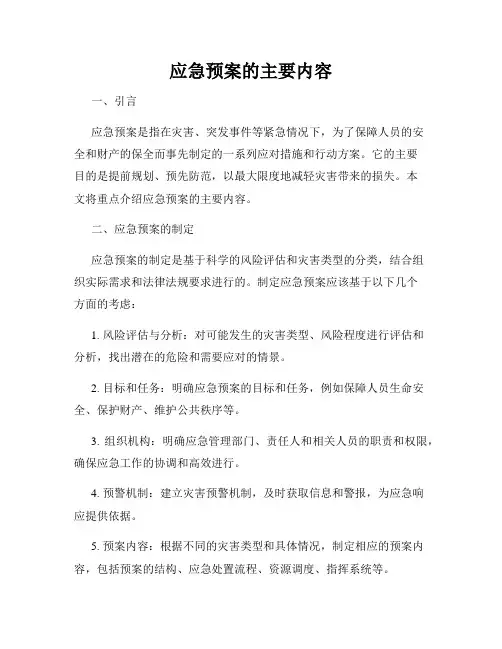 应急预案的主要内容

一、引言

应急预案是指在灾害、突发事件等紧急情况下，为了保障人员的安全和财产的保全而事先制定的一系列应对措施和行动方案。它的主要目的是提前规划、预先防范，以最大限度地减轻灾害带来的损失。本文将重点介绍应急预案的主要内容。

二、应急预案的制定

应急预案的制定是基于科学的风险评估和灾害类型的分类，结合组织实际需求和法律法规要求进行的。制定应急预案应该基于以下几个方面的考虑：

1. 风险评估与分析：对可能发生的灾害类型、风险程度进行评估和分析，找出潜在的危险和需要应对的情景。

2. 目标和任务：明确应急预案的目标和任务，例如保障人员生命安全、保护财产、维护公共秩序等。

3. 组织机构：明确应急管理部门、责任人和相关人员的职责和权限，确保应急工作的协调和高效进行。

4. 预警机制：建立灾害预警机制，及时获取信息和警报，为应急响应提供依据。

5. 预案内容：根据不同的灾害类型和具体情况，制定相应的预案内容，包括预案的结构、应急处置流程、资源调度、指挥系统等。